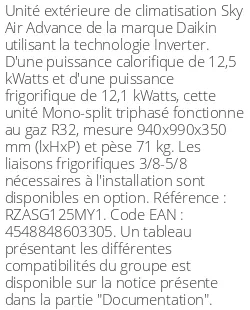 Unité extérieure de climatisation Sky Air Advance de la marque Daikin utilisant la technologie Inverter. D'une puissance calorifique de 12,5 kWatts et d'une puissance frigorifique de 12,1 kWatts, cette unité Mono-split triphasé fonctionne au gaz R32, mesure 940x990x350 mm (lxHxP) et pèse 71 kg. Les liaisons frigorifiques 3/8-5/8 nécessaires à l'installation sont disponibles en option. Référence : RZASG125MY1. Code EAN : 4548848603305. Un tableau présentant les différentes compatibilités du groupe est disponible sur la notice présente dans la partie "Documentation".